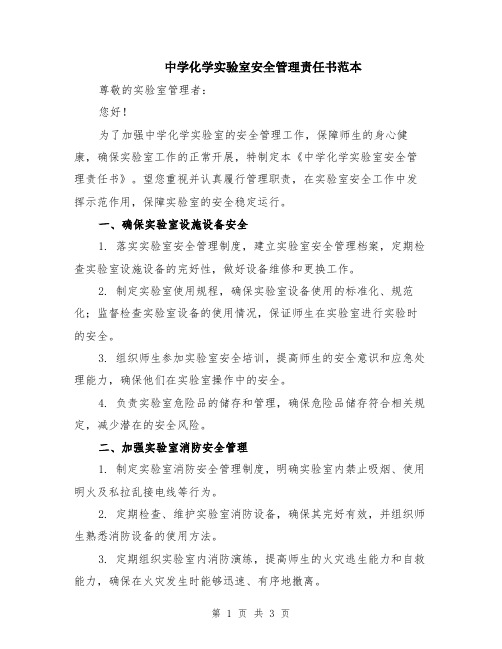 中学化学实验室安全管理责任书范本

尊敬的实验室管理者：

您好！

为了加强中学化学实验室的安全管理工作，保障师生的身心健康，确保实验室工作的正常开展，特制定本《中学化学实验室安全管理责任书》。望您重视并认真履行管理职责，在实验室安全工作中发挥示范作用，保障实验室的安全稳定运行。

一、确保实验室设施设备安全

1. 落实实验室安全管理制度，建立实验室安全管理档案，定期检查实验室设施设备的完好性，做好设备维修和更换工作。

2. 制定实验室使用规程，确保实验室设备使用的标准化、规范化；监督检查实验室设备的使用情况，保证师生在实验室进行实验时的安全。

3. 组织师生参加实验室安全培训，提高师生的安全意识和应急处理能力，确保他们在实验室操作中的安全。

4. 负责实验室危险品的储存和管理，确保危险品储存符合相关规定，减少潜在的安全风险。

二、加强实验室消防安全管理

1. 制定实验室消防安全管理制度，明确实验室内禁止吸烟、使用明火及私拉乱接电线等行为。

2. 定期检查、维护实验室消防设备，确保其完好有效，并组织师生熟悉消防设备的使用方法。

3. 定期组织实验室内消防演练，提高师生的火灾逃生能力和自救能力，确保在火灾发生时能够迅速、有序地撤离。

第 1 页 共 3 页